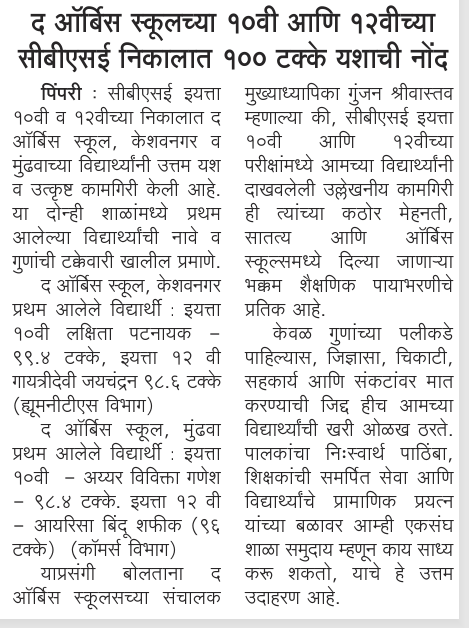 द ऑर्बिस स्कूलच्या १०वी आणि १२वीच्या सीबीएसई निकालात १०० टक्के यशाची नोंद

पिंपरी : सीबीएसई इयत्ता १०वी व १२वीच्या निकालात द ऑर्बिस स्कूल, केशवनगर व मुंढवाच्या विद्यार्थ्यांनी उत्तम यश व उत्कृष्ट कामगिरी केली आहे. या दोन्ही शाळांमध्ये प्रथम आलेल्या विद्यार्थ्यांची नावे व गुणांची टक्केवारी खालील प्रमाणे.

द ऑर्बिस स्कूल, केशवनगर प्रथम आलेले विद्यार्थी : इयत्ता १०वी लक्षिता पटनायक – ९९.४ टक्के, इयत्ता १२ वी गायत्रीदेवी जयचंद्रन ९८.६ टक्के (ह्यूमनीटीएस विभाग)

द ऑर्बिस स्कूल, मुंढवा प्रथम आलेले विद्यार्थी : इयत्ता १०वी – अय्यर विविक्ता गणेश – ९८.४ टक्के. इयत्ता १२ वी – आयरिसा बिंदू शफीक (९६ टक्के) (कॉमर्स विभाग)

याप्रसंगी बोलताना द ऑर्बिस स्कूलसच्या संचालक मुख्याध्यापिका गुंजन श्रीवास्तव म्हणाल्या की, सीबीएसई इयत्ता १०वी आणि १२वीच्या परीक्षांमध्ये आमच्या विद्यार्थ्यांनी दाखवलेली उल्लेखनीय कामगिरी ही त्यांच्या कठोर मेहनती, सातत्य आणि ऑर्बिस स्कूल्समध्ये दिल्या जाणाऱ्या भक्कम शैक्षणिक पायाभरणीचे प्रतिक आहे.

केवळ गुणांच्या पलीकडे पाहिल्यास, जिज्ञासा, चिकाटी, सहकार्य आणि संकटांवर मात करण्याची जिद्द हीच आमच्या विद्यार्थ्यांची खरी ओळख ठरते. पालकांचा निःस्वार्थ पाठिंबा, शिक्षकांची समर्पित सेवा आणि विद्यार्थ्यांचे प्रामाणिक प्रयत्न यांच्या बळावर आम्ही एकसंघ शाळा समुदाय म्हणून काय साध्य करू शकतो, याचे हे उत्तम उदाहरण आहे.